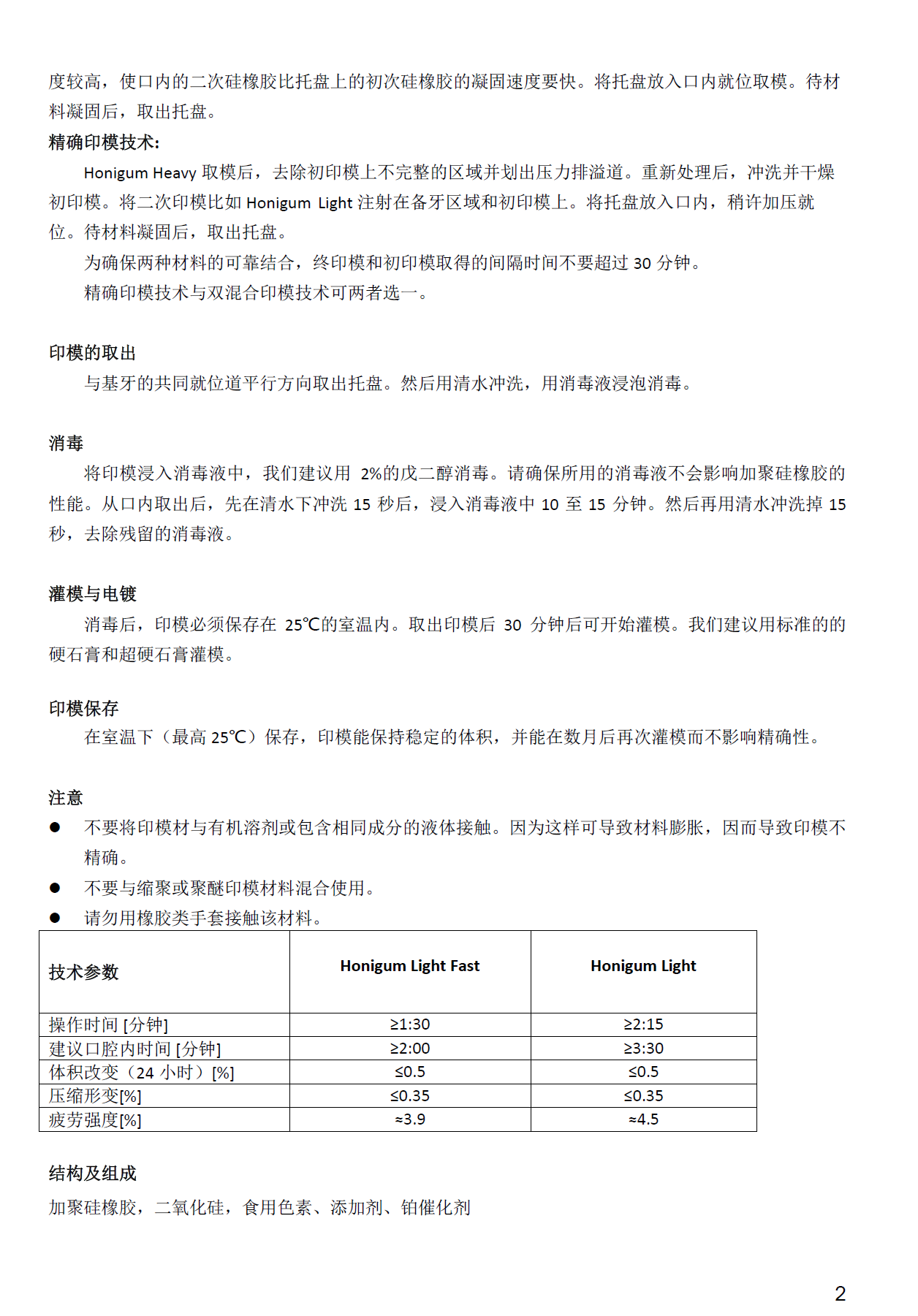 度较高，使口内的二次硅橡胶比托盘上的初次硅橡胶的凝固速度要快。将托盘放入口内就位取模。待材料凝固后，取出托盘。

精确印模技术:

Honigum Heavy 取模后，去除初印模上不完整的区域并划出压力排溢道。重新处理后，冲洗并干燥初印模。将二次印模比如 Honigum Light 注射在备牙区域和初印模上。将托盘放入口内，稍许加压就位。待材料凝固后，取出托盘。

为确保两种材料的可靠结合，终印模和初印模取得的间隔时间不要超过 30 分钟。

精确印模技术与双混合印模技术可两者选一。

印模的取出

与基牙的共同就位道平行方向取出托盘。然后用清水冲洗，用消毒液浸泡消毒。

消毒

将印模浸入消毒液中，我们建议用 2%的戊二醇消毒。请确保所用的消毒液不会影响加聚硅橡胶的性能。从口内取出后，先在清水下冲洗 15 秒后，浸入消毒液中 10 至 15 分钟。然后再用清水冲洗掉 15 秒，去除残留的消毒液。

灌模与电镀

消毒后，印模必须保存在 25℃的室温内。取出印模后 30 分钟后可开始灌模。我们建议用标准的的硬石膏和超硬石膏灌模。

印模保存

在室温下（最高 25℃）保存，印模能保持稳定的体积，并能在数月后再次灌模而不影响精确性。

注意

● 不要将印模材与有机溶剂或包含相同成分的液体接触。因为这样可导致材料膨胀，因而导致印模不精确。

● 不要与缩聚或聚醚印模材料混合使用。

● 请勿用橡胶类手套接触该材料。

| 技术参数 | Honigum Light Fast | Honigum Light |
|---|---|---|
| 操作时间 [分钟] | ≥1:30 | ≥2:15 |
| 建议口腔内时间 [分钟] | ≥2:00 | ≥3:30 |
| 体积改变（24 小时）[%] | ≤0.5 | ≤0.5 |
| 压缩形变[%] | ≤0.35 | ≤0.35 |
| 疲劳强度[%] | ≈3.9 | ≈4.5 |

结构及组成

加聚硅橡胶，二氧化硅，食用色素、添加剂、铂催化剂

2